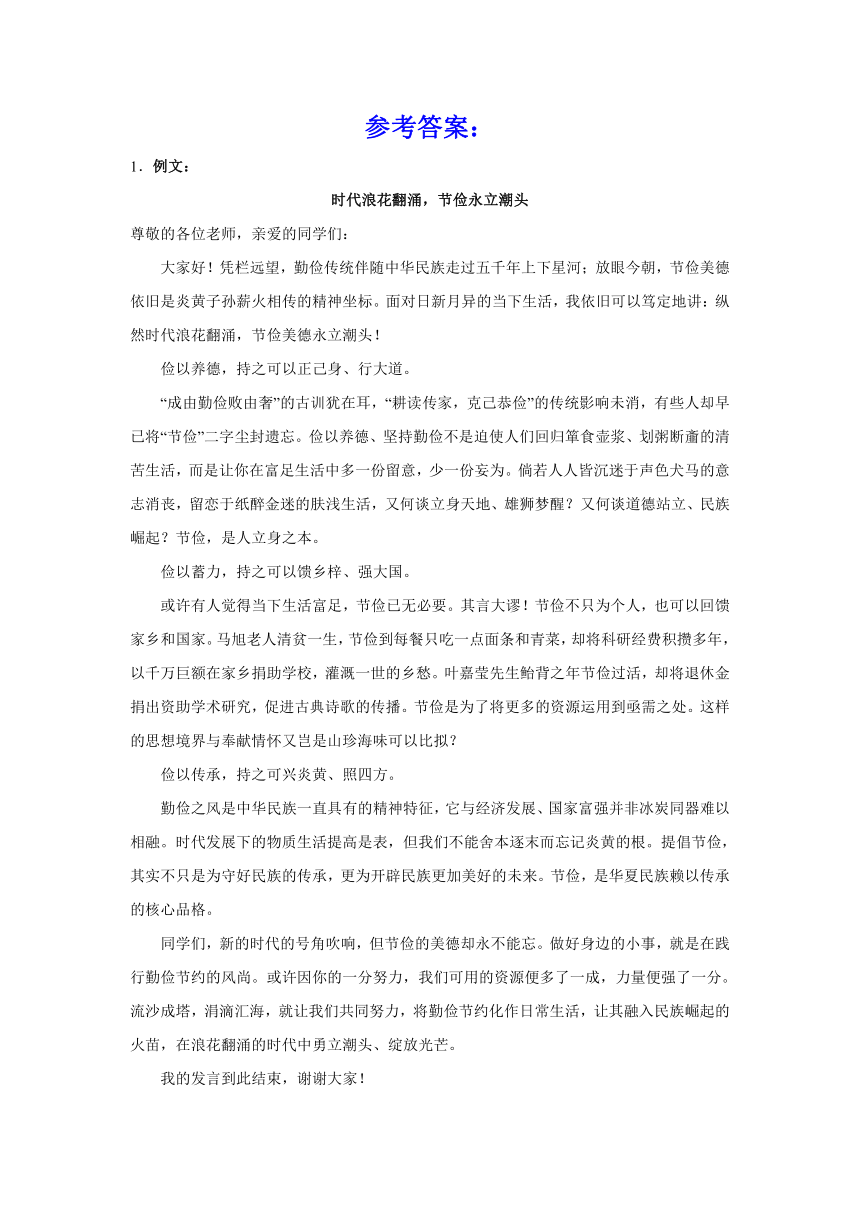 参考答案：

1．例文：

时代浪花翻涌，节俭永立潮头

尊敬的各位老师，亲爱的同学们：

大家好！凭栏远望，勤俭传统伴随中华民族走过五千年上下星河；放眼今朝，节俭美德依旧是炎黄子孙薪火相传的精神坐标。面对日新月异的当下生活，我依旧可以笃定地讲：纵然时代浪花翻涌，节俭美德永立潮头！

俭以养德，持之可以正己身、行大道。

“成由勤俭败由奢”的古训犹在耳，“耕读传家，克己恭俭”的传统影响未消，有些人却早已将“节俭”二字尘封遗忘。俭以养德、坚持勤俭不是迫使人们回归箪食壶浆、划粥断齑的清苦生活，而是让你在富足生活中多一份留意，少一份妄为。倘若人人皆沉迷于声色犬马的意志消丧，留恋于纸醉金迷的肤浅生活，又何谈立身天地、雄狮梦醒？又何谈道德站立、民族崛起？节俭，是人立身之本。

俭以蓄力，持之可以馈乡梓、强大国。

或许有人觉得当下生活富足，节俭已无必要。其言大谬！节俭不只为个人，也可以回馈家乡和国家。马旭老人清贫一生，节俭到每餐只吃一点面条和青菜，却将科研经费积攒多年，以千万巨额在家乡捐助学校，灌溉一世的乡愁。叶嘉莹先生鲐背之年节俭过活，却将退休金捐出资助学术研究，促进古典诗歌的传播。节俭是为了将更多的资源运用到亟需之处。这样的思想境界与奉献情怀又岂是山珍海味可以比拟？

俭以传承，持之可兴炎黄、照四方。

勤俭之风是中华民族一直具有的精神特征，它与经济发展、国家富强并非冰炭同器难以相融。时代发展下的物质生活提高是表，但我们不能舍本逐末而忘记炎黄的根。提倡节俭，其实不只是为守好民族的传承，更为开辟民族更加美好的未来。节俭，是华夏民族赖以传承的核心品格。

同学们，新的时代的号角吹响，但节俭的美德却永不能忘。做好身边的小事，就是在践行勤俭节约的风尚。或许因你的一分努力，我们可用的资源便多了一成，力量便强了一分。流沙成塔，涓滴汇海，就让我们共同努力，将勤俭节约化作日常生活，让其融入民族崛起的火苗，在浪花翻涌的时代中勇立潮头、绽放光芒。

我的发言到此结束，谢谢大家！